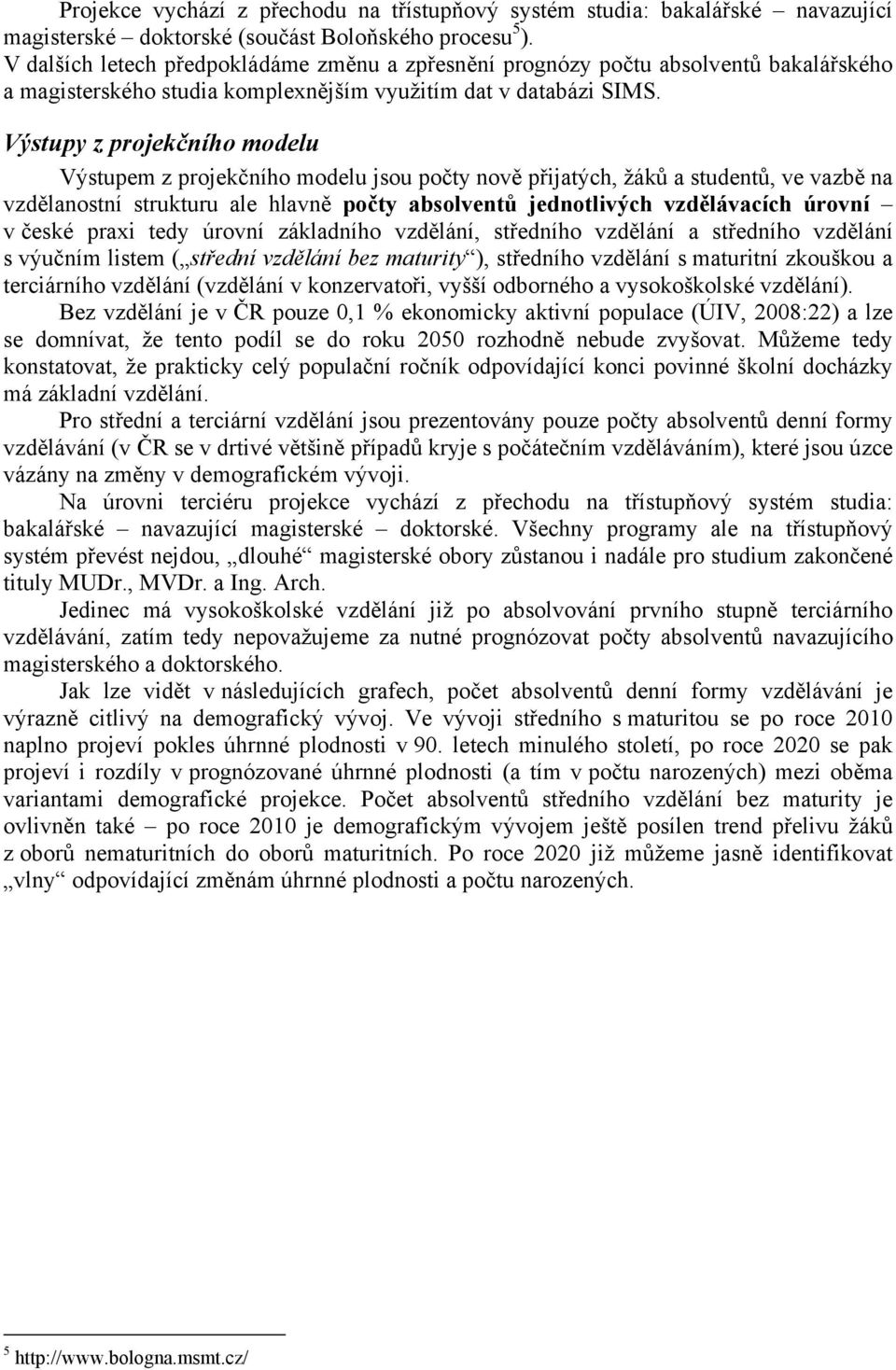 Projekce vychází z přechodu na třístupňový systém studia: bakalářské – navazující magisterské – doktorské (součást Boloňského procesu$^5$).
V dalších letech předpokládáme změnu a zpřesnění prognózy počtu absolventů bakalářského a magisterského studia komplexnějším využitím dat v databázi SIMS.

Výstupy z projekčního modelu

Výstupem z projekčního modelu jsou počty nově přijatých, žáků a studentů, ve vazbě na vzdělanostní strukturu ale hlavně počty absolventů jednotlivých vzdělávacích úrovní – v české praxi tedy úrovní základního vzdělání, středního vzdělání a středního vzdělání s výučním listem („střední vzdělání bez maturity“), středního vzdělání s maturitní zkouškou a terciárního vzdělání (vzdělání v konzervatoři, vyšší odborného a vysokoškolské vzdělání).

Bez vzdělání je v ČR pouze 0,1 % ekonomicky aktivní populace (ÚIV, 2008:22) a lze se domnívat, že tento podíl se do roku 2050 rozhodně nebude zvyšovat. Můžeme tedy konstatovat, že prakticky celý populační ročník odpovídající konci povinné školní docházky má základní vzdělání.

Pro střední a terciární vzdělání jsou prezentovány pouze počty absolventů denní formy vzdělávání (v ČR se v drtivé většině případů kryje s počátečním vzděláváním), které jsou úzce vázány na změny v demografickém vývoji.

Na úrovni terciéru projekce vychází z přechodu na třístupňový systém studia: bakalářské – navazující magisterské – doktorské. Všechny programy ale na třístupňový systém převést nejdou, „dlouhé“ magisterské obory zůstanou i nadále pro studium zakončené tituly MUDr., MVDr. a Ing. Arch.

Jedinec má vysokoškolské vzdělání již po absolvování prvního stupně terciárního vzdělávání, zatím tedy nepovažujeme za nutné prognózovat počty absolventů navazujícího magisterského a doktorského.

Jak lze vidět v následujících grafech, počet absolventů denní formy vzdělávání je výrazně citlivý na demografický vývoj. Ve vývoji středního s maturitou se po roce 2010 naplno projeví pokles úhrnné plodnosti v 90. letech minulého století, po roce 2020 se pak projeví i rozdíly v prognózované úhrnné plodnosti (a tím v počtu narozených) mezi oběma variantami demografické projekce. Počet absolventů středního vzdělání bez maturity je ovlivněn také – po roce 2010 je demografickým vývojem ještě posílen trend přelivu žáků z oborů nematuritních do oborů maturitních. Po roce 2020 již můžeme jasně identifikovat „vlny“ odpovídající změnám úhrnné plodnosti a počtu narozených.

$^5$ http://www.bologna.msmt.cz/